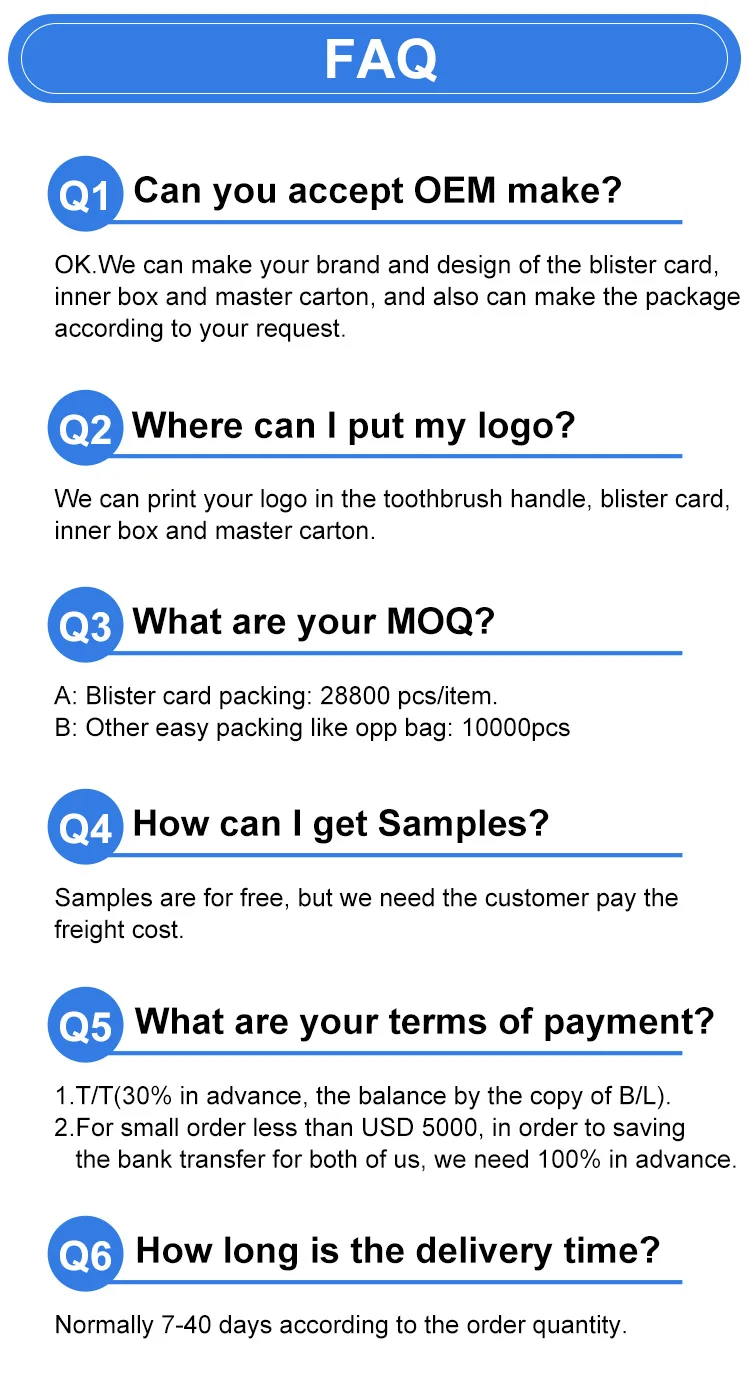 FAQ

Q1 Can you accept OEM make?

OK.We can make your brand and design of the blister card, inner box and master carton, and also can make the package according to your request.

Q2 Where can I put my logo?

We can print your logo in the toothbrush handle, blister card, inner box and master carton.

Q3 What are your MOQ?

A: Blister card packing: 28800 pcs/item.
B: Other easy packing like opp bag: 10000pcs

Q4 How can I get Samples?

Samples are for free, but we need the customer pay the freight cost.

Q5 What are your terms of payment?

1.T/T(30% in advance, the balance by the copy of B/L).
2.For small order less than USD 5000, in order to saving the bank transfer for both of us, we need 100% in advance.

Q6 How long is the delivery time?

Normally 7-40 days according to the order quantity.